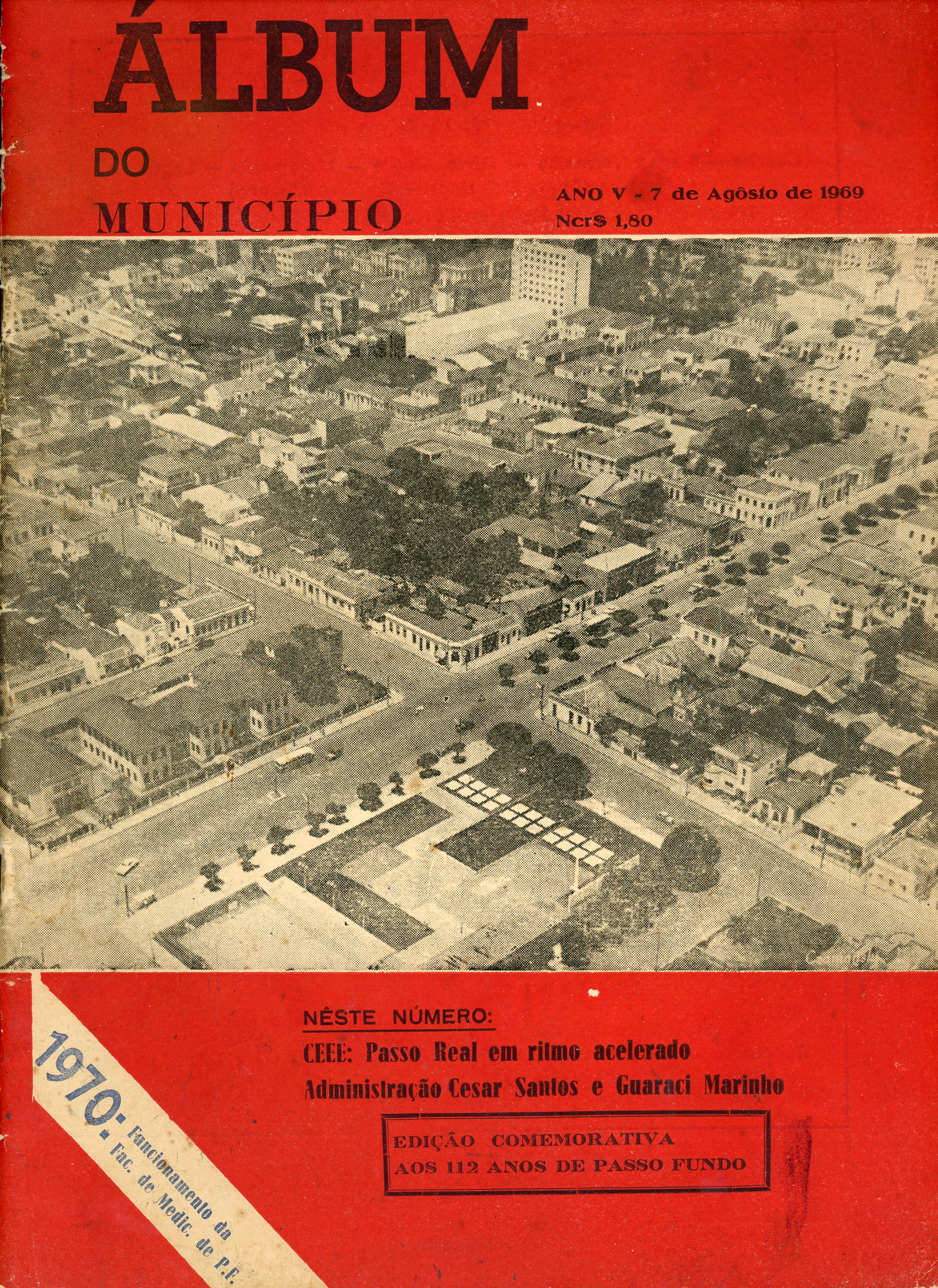 ÁLBUM

DO

MUNICÍPIO

ANO V - 7 de Agôsto de 1969
Ncr$ 1,80

1970- Funcionamento da Fac. de Medic. de P.F.

NÊSTE NÚMERO:

CEEE: Passo Real em ritmo acelerado

Administração Cesar Santos e Guaraci Marinho

EDIÇÃO COMEMORATIVA
AOS 112 ANOS DE PASSO FUNDO